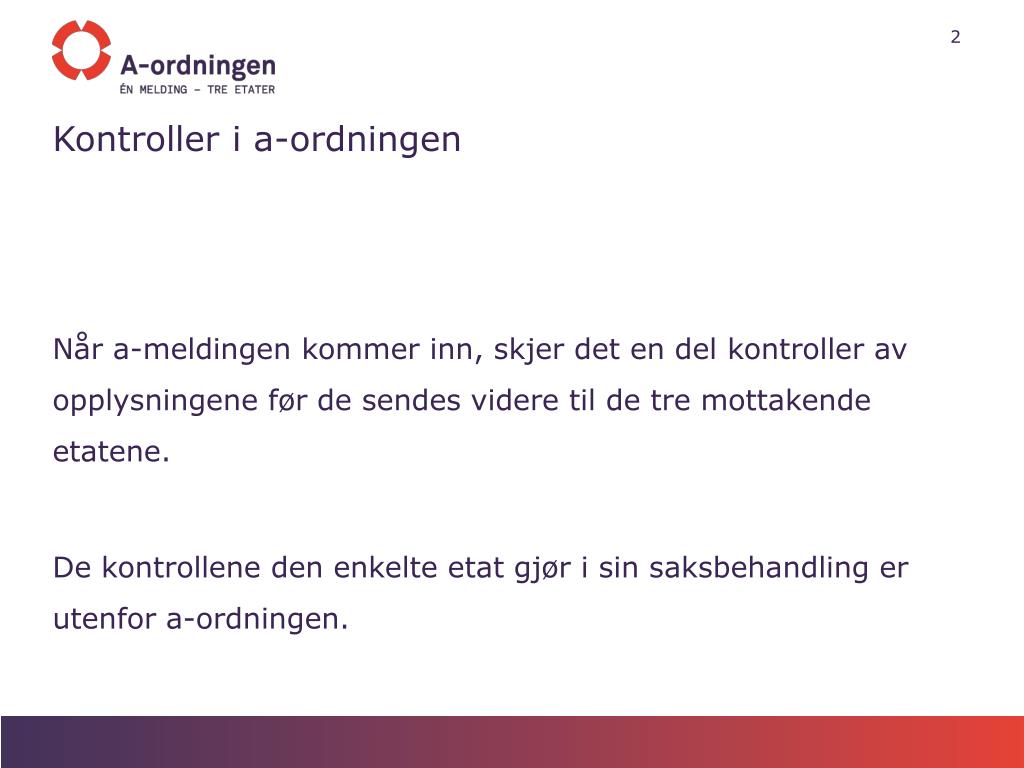 A-ordningen
ÉN MELDING – TRE ETATER

2

Kontroller i a-ordningen

Når a-meldingen kommer inn, skjer det en del kontroller av opplysningene før de sendes videre til de tre mottakende etatene.

De kontrollene den enkelte etat gjør i sin saksbehandling er utenfor a-ordningen.